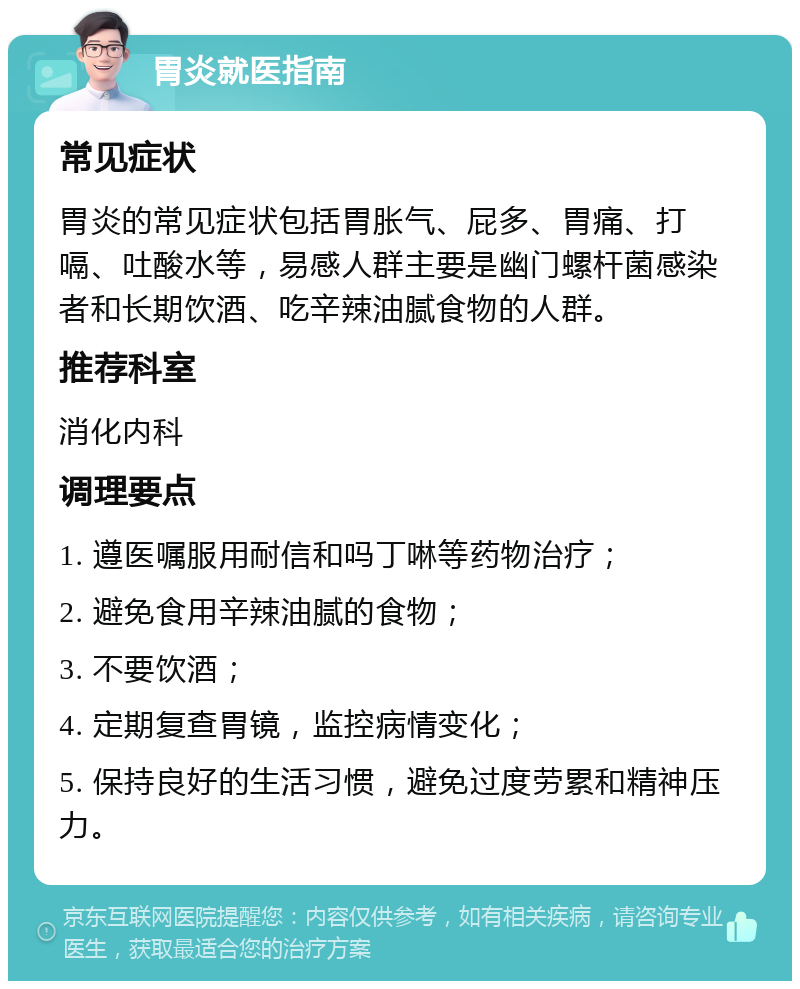 胃炎就医指南

常见症状

胃炎的常见症状包括胃胀气、屁多、胃痛、打嗝、吐酸水等，易感人群主要是幽门螺杆菌感染者和长期饮酒、吃辛辣油腻食物的人群。

推荐科室

消化内科

调理要点

1. 遵医嘱服用耐信和吗丁啉等药物治疗；

2. 避免食用辛辣油腻的食物；

3. 不要饮酒；

4. 定期复查胃镜，监控病情变化；

5. 保持良好的生活习惯，避免过度劳累和精神压力。

京东互联网医院提醒您：内容仅供参考，如有相关疾病，请咨询专业医生，获取最适合您的治疗方案